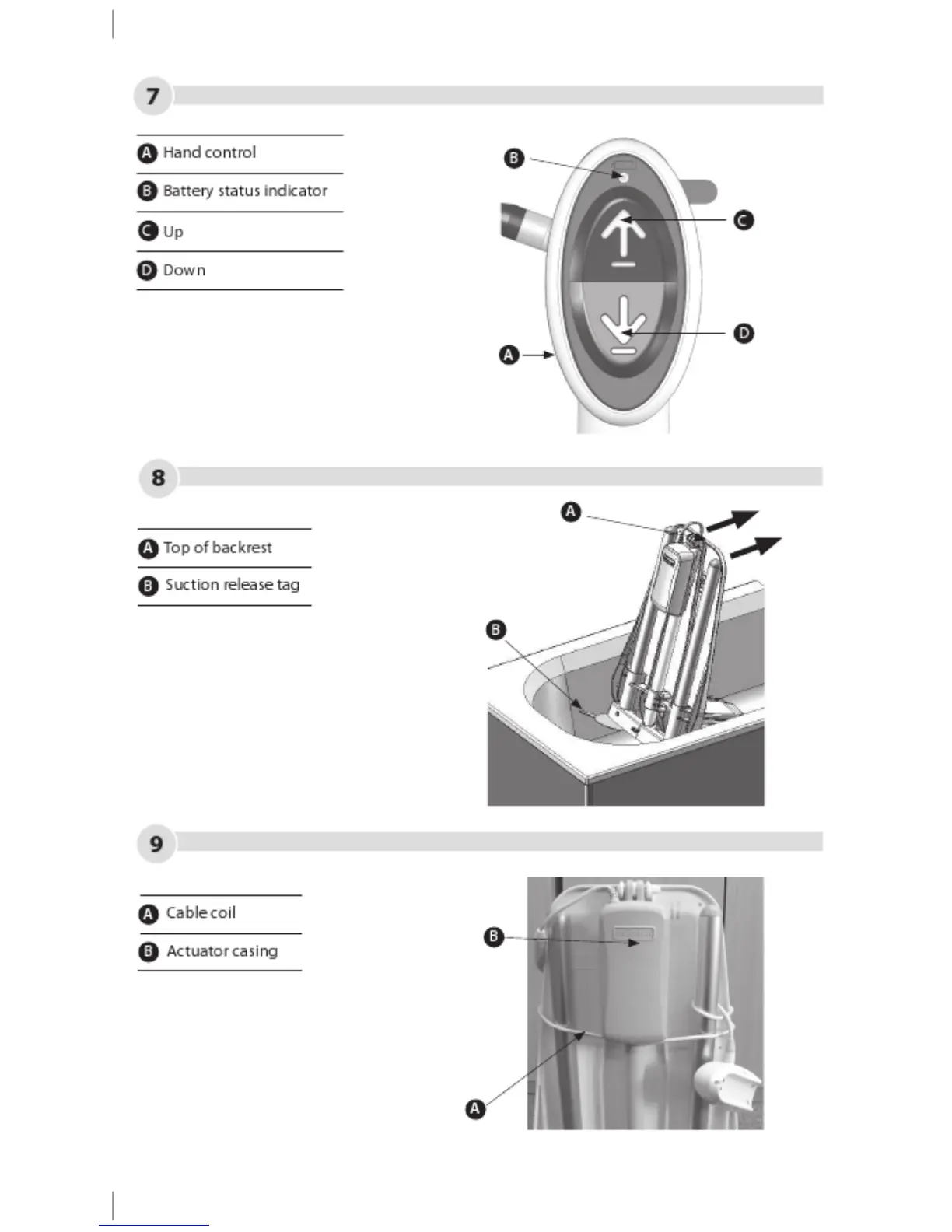 7

A Hand control

B Battery status indicator

C Up

D Down

B

C

D

A

8

A Top of backrest

B Suction release tag

A

B

9

A Cable coil

B Actuator casing

B

A